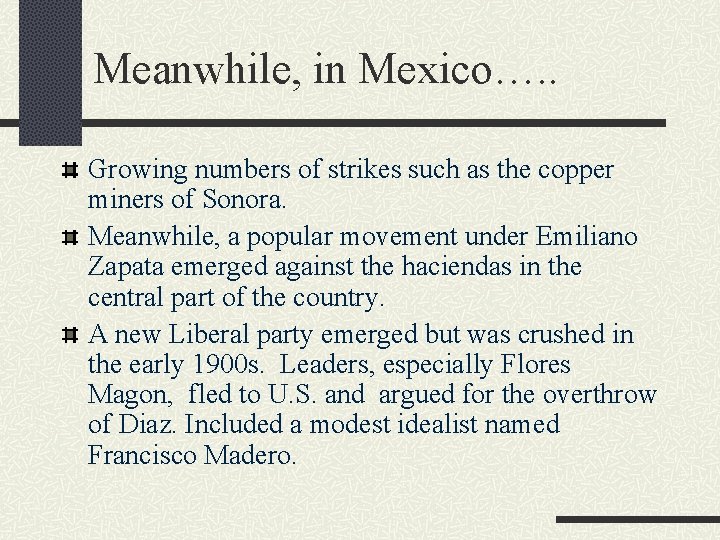 Meanwhile, in Mexico…..

Growing numbers of strikes such as the copper miners of Sonora.

Meanwhile, a popular movement under Emiliano Zapata emerged against the haciendas in the central part of the country.

A new Liberal party emerged but was crushed in the early 1900s. Leaders, especially Flores Magon, fled to U.S. and argued for the overthrow of Diaz. Included a modest idealist named Francisco Madero.